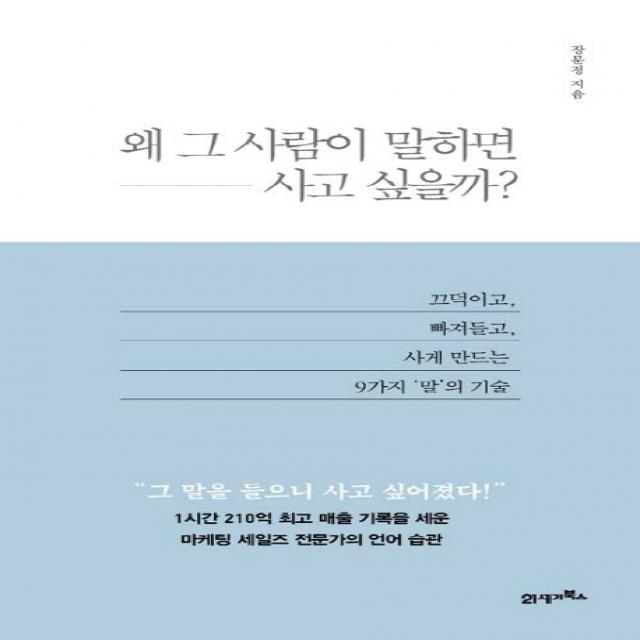 장문정 지음

왜 그 사람이 말하면
사고 싶을까?

끄덕이고,
빠져들고,
사게 만드는
9가지 '말'의 기술

"그 말을 들으니 사고 싶어졌다!"
1시간 210억 최고 매출 기록을 세운
마케팅 세일즈 전문가의 언어 습관

21세기북스